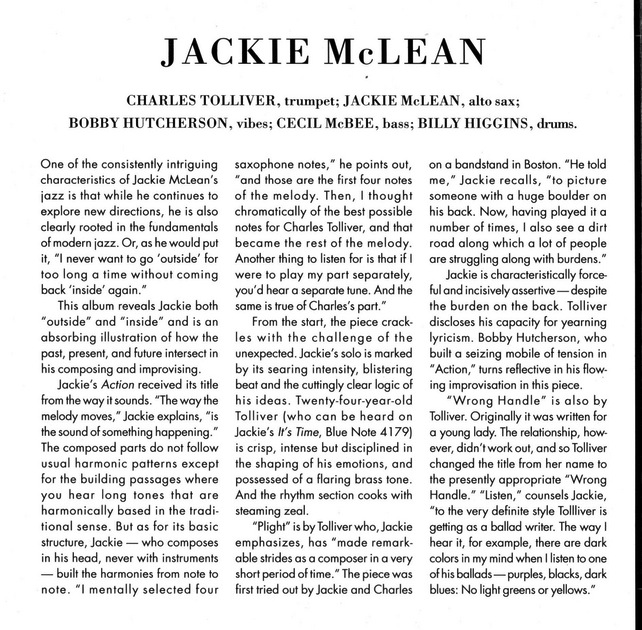 JACKIE McLEAN

CHARLES TOLLIVER, trumpet; JACKIE McLEAN, alto sax; BOBBY HUTCHERSON, vibes; CECIL McBEE, bass; BILLY HIGGINS, drums.

One of the consistently intriguing characteristics of Jackie McLean's jazz is that while he continues to explore new directions, he is also clearly rooted in the fundamentals of modern jazz. Or, as he would put it, "I never want to go 'outside' for too long a time without coming back 'inside' again."

This album reveals Jackie both "outside" and "inside" and is an absorbing illustration of how the past, present, and future intersect in his composing and improvising.

Jackie's Action received its title from the way it sounds. "The way the melody moves," Jackie explains, "is the sound of something happening." The composed parts do not follow usual harmonic patterns except for the building passages where you hear long tones that are harmonically based in the traditional sense. But as for its basic structure, Jackie — who composes in his head, never with instruments — built the harmonies from note to note. "I mentally selected four saxophone notes," he points out, "and those are the first four notes of the melody. Then, I thought chromatically of the best possible notes for Charles Tolliver, and that became the rest of the melody. Another thing to listen for is that if I were to play my part separately, you'd hear a separate tune. And the same is true of Charles's part."

From the start, the piece crackles with the challenge of the unexpected. Jackie's solo is marked by its searing intensity, blistering beat and the cuttingly clear logic of his ideas. Twenty-four-year-old Tolliver (who can be heard on Jackie's It's Time, Blue Note 4179) is crisp, intense but disciplined in the shaping of his emotions, and possessed of a flaring brass tone. And the rhythm section cooks with steaming zeal.

"Plight" is by Tolliver who, Jackie emphasizes, has "made remarkable strides as a composer in a very short period of time." The piece was first tried out by Jackie and Charles on a bandstand in Boston. "He told me," Jackie recalls, "to picture someone with a huge boulder on his back. Now, having played it a number of times, I also see a dirt road along which a lot of people are struggling along with burdens."

Jackie is characteristically forceful and incisively assertive — despite the burden on the back. Tolliver discloses his capacity for yearning lyricism. Bobby Hutcherson, who built a seizing mobile of tension in "Action," turns reflective in his flowing improvisation in this piece.

"Wrong Handle" is also by Tolliver. Originally it was written for a young lady. The relationship, however, didn't work out, and so Tolliver changed the title from her name to the presently appropriate "Wrong Handle." "Listen," counsels Jackie, "to the very definite style Tollliver is getting as a ballad writer. The way I hear it, for example, there are dark colors in my mind when I listen to one of his ballads — purples, blacks, dark blues: No light greens or yellows."